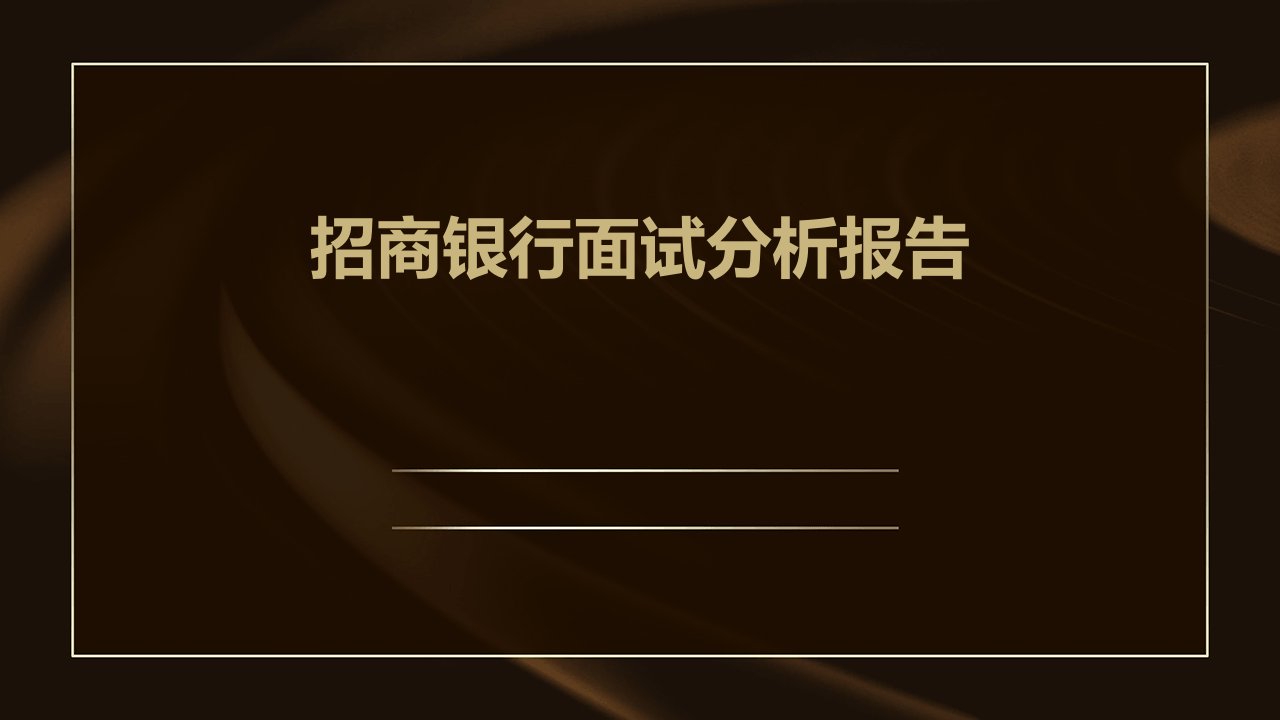 招商银行面试分析报告